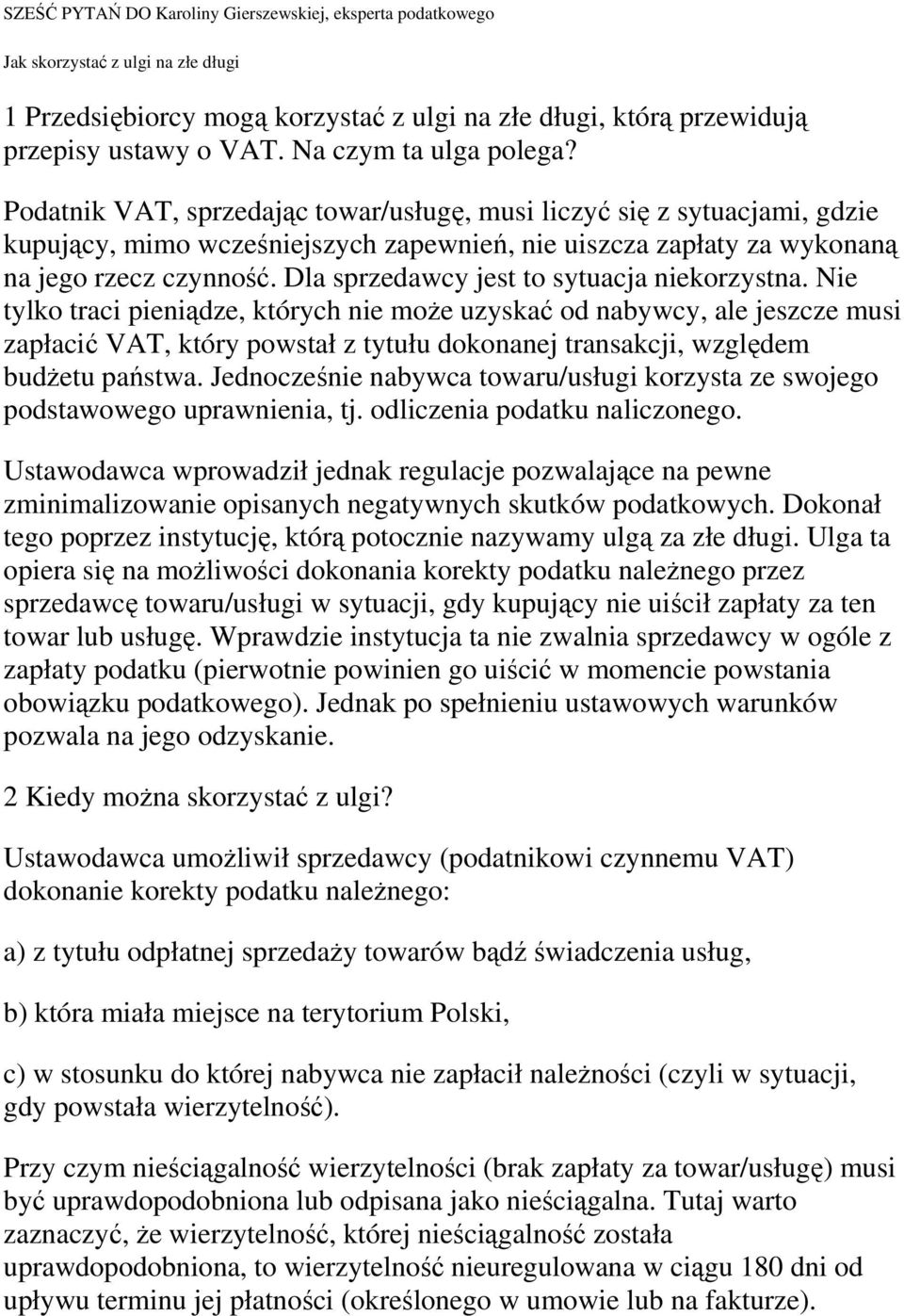 SZEŚĆ PYTAŃ DO Karoliny Gierszewskiej, eksperta podatkowego

Jak skorzystać z ulgi na złe długi

1 Przedsiębiorcy mogą korzystać z ulgi na złe długi, którą przewidują przepisy ustawy o VAT. Na czym ta ulga polega?

Podatnik VAT, sprzedając towar/usługę, musi liczyć się z sytuacjami, gdzie kupujący, mimo wcześniejszych zapewnień, nie uiszcza zapłaty za wykonaną na jego rzecz czynność. Dla sprzedawcy jest to sytuacja niekorzystna. Nie tylko traci pieniądze, których nie może uzyskać od nabywcy, ale jeszcze musi zapłacić VAT, który powstał z tytułu dokonanej transakcji, względem budżetu państwa. Jednocześnie nabywca towaru/usługi korzysta ze swojego podstawowego uprawnienia, tj. odliczenia podatku naliczonego.

Ustawodawca wprowadził jednak regulacje pozwalające na pewne zminimalizowanie opisanych negatywnych skutków podatkowych. Dokonał tego poprzez instytucję, którą potocznie nazywamy ulgą za złe długi. Ulga ta opiera się na możliwości dokonania korekty podatku należnego przez sprzedawcę towaru/usługi w sytuacji, gdy kupujący nie uiścił zapłaty za ten towar lub usługę. Wprawdzie instytucja ta nie zwalnia sprzedawcy w ogóle z zapłaty podatku (pierwotnie powinien go uiścić w momencie powstania obowiązku podatkowego). Jednak po spełnieniu ustawowych warunków pozwala na jego odzyskanie.

2 Kiedy można skorzystać z ulgi?

Ustawodawca umożliwił sprzedawcy (podatnikowi czynnemu VAT) dokonanie korekty podatku należnego:

a) z tytułu odpłatnej sprzedaży towarów bądź świadczenia usług,

b) która miała miejsce na terytorium Polski,

c) w stosunku do której nabywca nie zapłacił należności (czyli w sytuacji, gdy powstała wierzytelność).

Przy czym nieściągalność wierzytelności (brak zapłaty za towar/usługę) musi być uprawdopodobniona lub odpisana jako nieściągalna. Tutaj warto zaznaczyć, że wierzytelność, której nieściągalność została uprawdopodobniona, to wierzytelność nieuregulowana w ciągu 180 dni od upływu terminu jej płatności (określonego w umowie lub na fakturze).